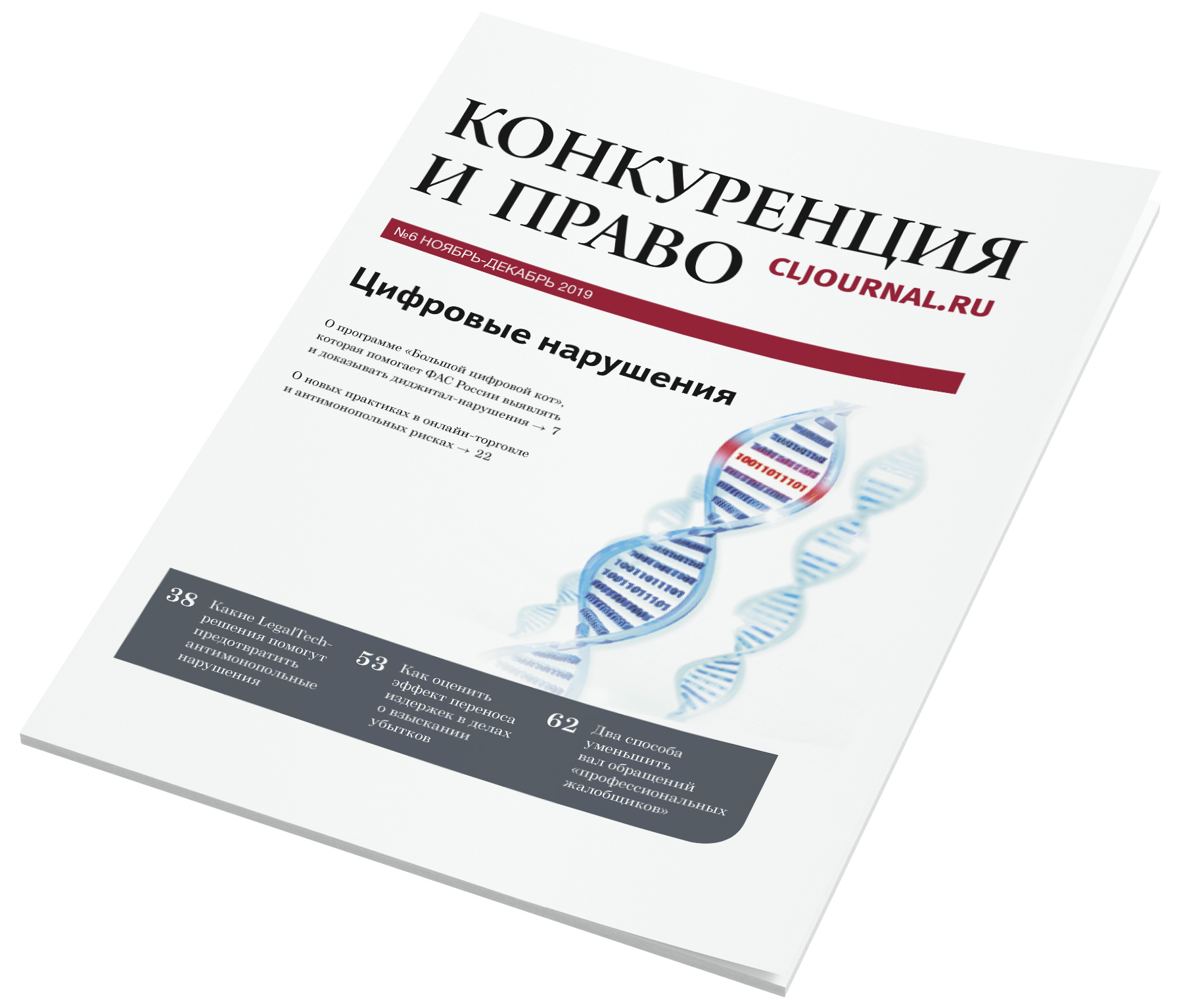 КОНКУРЕНЦИЯ
И ПРАВО

CLJOURNAL.RU

№6 НОЯБРЬ-ДЕКАБРЬ 2019

Цифровые нарушения

О программе «Большой цифровой кот», которая помогает ФАС России выявлять и доказывать диджитал-нарушения → 7

О новых практиках в онлайн-торговле и антимонопольных рисках → 22

38 Какие LegalTech-решения помогут предотвратить антимонопольные нарушения

53 Как оценить эффект переноса издержек в делах о взыскании убытков

62 Два способа уменьшить вал обращений «профессиональных жалобщиков»